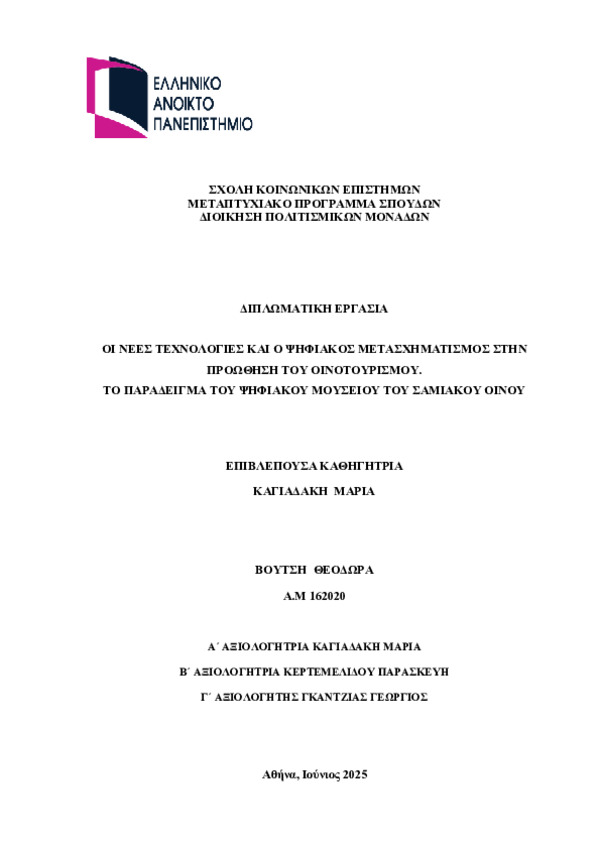 ΕΛΛΗΝΙΚΟ
ΑΝΟΙΚΤΟ
ΠΑΝΕΠΙΣΤΗΜΙΟ

ΣΧΟΛΗ ΚΟΙΝΩΝΙΚΩΝ ΕΠΙΣΤΗΜΩΝ
ΜΕΤΑΠΤΥΧΙΑΚΟ ΠΡΟΓΡΑΜΜΑ ΣΠΟΥΔΩΝ
ΔΙΟΙΚΗΣΗ ΠΟΛΙΤΙΣΜΙΚΩΝ ΜΟΝΑΔΩΝ

ΔΙΠΛΩΜΑΤΙΚΗ ΕΡΓΑΣΙΑ

ΟΙ ΝΕΕΣ ΤΕΧΝΟΛΟΓΙΕΣ ΚΑΙ Ο ΨΗΦΙΑΚΟΣ ΜΕΤΑΣΧΗΜΑΤΙΣΜΟΣ ΣΤΗΝ ΠΡΟΩΘΗΣΗ ΤΟΥ ΟΙΝΟΤΟΥΡΙΣΜΟΥ.
ΤΟ ΠΑΡΑΔΕΙΓΜΑ ΤΟΥ ΨΗΦΙΑΚΟΥ ΜΟΥΣΕΙΟΥ ΤΟΥ ΣΑΜΙΑΚΟΥ ΟΙΝΟΥ

ΕΠΙΒΛΕΠΟΥΣΑ ΚΑΘΗΓΗΤΡΙΑ
ΚΑΓΙΑΔΑΚΗ ΜΑΡΙΑ

ΒΟΥΤΣΗ ΘΕΟΔΩΡΑ
Α.Μ 162020

Α΄ ΑΞΙΟΛΟΓΗΤΡΙΑ ΚΑΓΙΑΔΑΚΗ ΜΑΡΙΑ
Β΄ ΑΞΙΟΛΟΓΗΤΡΙΑ ΚΕΡΤΕΜΕΛΙΔΟΥ ΠΑΡΑΣΚΕΥΗ
Γ΄ ΑΞΙΟΛΟΓΗΤΗΣ ΓΚΑΝΤΖΙΑΣ ΓΕΩΡΓΙΟΣ

Αθήνα, Ιούνιος 2025